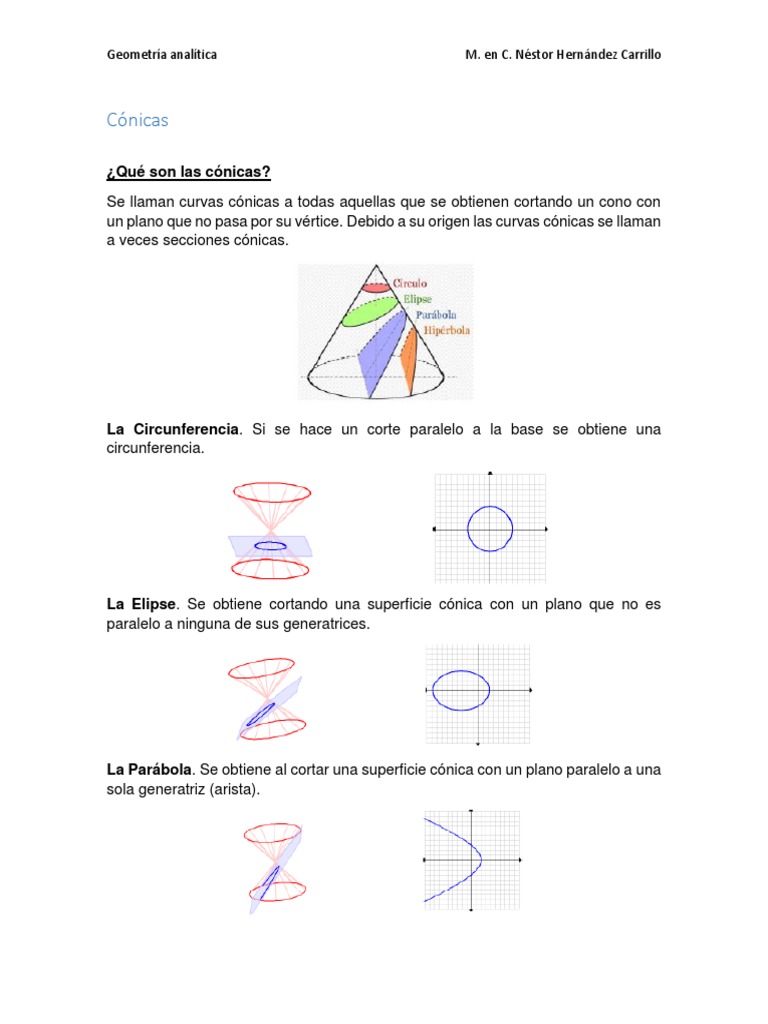 Geometría analítica M. en C. Néstor Hernández Carrillo

Cónicas

¿Qué son las cónicas?

Se llaman curvas cónicas a todas aquellas que se obtienen cortando un cono con un plano que no pasa por su vértice. Debido a su origen las curvas cónicas se llaman a veces secciones cónicas.

Círculo
Elipse
Parábola
Hipérbola

La Circunferencia. Si se hace un corte paralelo a la base se obtiene una circunferencia.

La Elipse. Se obtiene cortando una superficie cónica con un plano que no es paralelo a ninguna de sus generatrices.

La Parábola. Se obtiene al cortar una superficie cónica con un plano paralelo a una sola generatriz (arista).